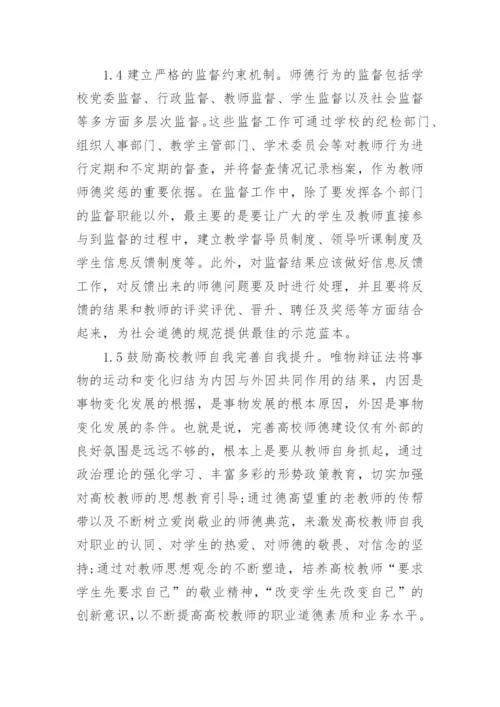 1.4 建立严格的监督约束机制。师德行为的监督包括学校党委监督、行政监督、教师监督、学生监督以及社会监督等多方面多层次监督。这些监督工作可通过学校的纪检部门、组织人事部门、教学主管部门、学术委员会等对教师行为进行定期和不定期的督查，并将督查情况记录档案，作为教师师德奖惩的重要依据。在监督工作中，除了要发挥各个部门的监督职能以外，最主要的是要让广大的学生及教师直接参与到监督的过程中，建立教学督导员制度、领导听课制度及学生信息反馈制度等。此外，对监督结果应该做好信息反馈工作，对反馈出来的师德问题要及时进行处理，并且要将反馈的结果和教师的评奖评优、晋升、聘任及奖惩等方面结合起来，为社会道德的规范提供最佳的示范蓝本。

1.5 鼓励高校教师自我完善自我提升。唯物辩证法将事物的运动和变化归结为内因与外因共同作用的结果，内因是事物变化发展的根据，是事物发展的根本原因，外因是事物变化发展的条件。也就是说，完善高校师德建设仅有外部的良好氛围是远远不够的，根本上是要从教师自身抓起，通过政治理论的强化学习、丰富多彩的形势政策教育，切实加强对高校教师的思想教育引导；通过德高望重的老教师的传帮带以及不断树立爱岗敬业的师德典范，来激发高校教师自我对职业的认同、对学生的热爱、对师德的敬畏、对信念的坚持；通过对教师思想观念的不断塑造，培养高校教师“要求学生先要求自己”的敬业精神，“改变学生先改变自己”的创新意识，以不断提高高校教师的职业道德素质和业务水平。